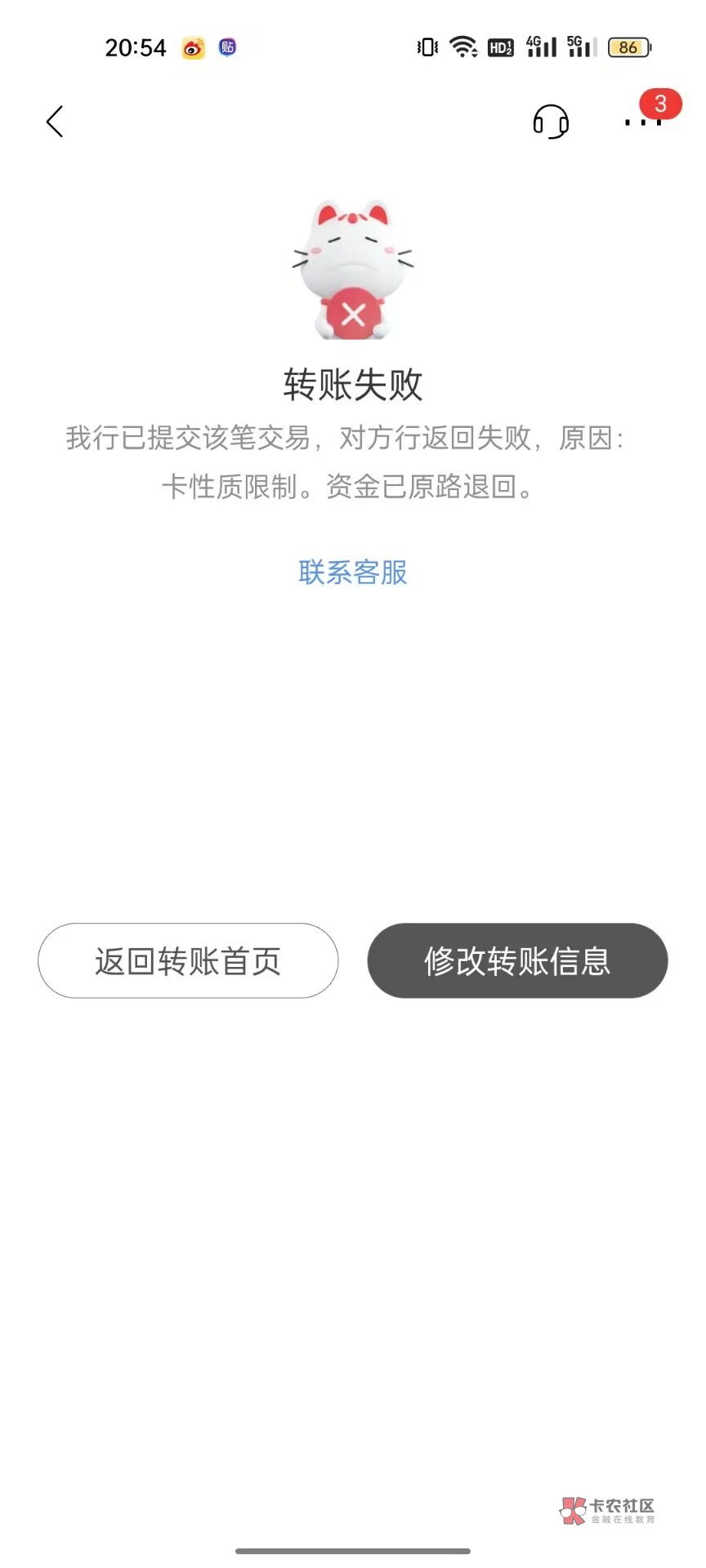 20:54 贴 HD 4G 5G 86

3

转账失败

我行已提交该笔交易，对方行返回失败，原因：卡性质限制。资金已原路退回。

联系客服

返回转账首页

修改转账信息

卡农社区
金融在线教育